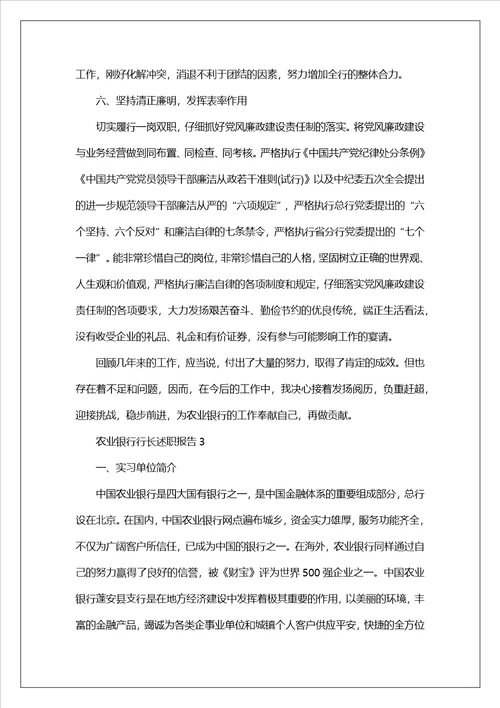 工作，刚好化解冲突，消退不利于团结的因素，努力增加全行的整体合力。

六、坚持清正廉明，发挥表率作用

切实履行一岗双职，仔细抓好党风廉政建设责任制的落实。将党风廉政建设与业务经营做到同布置、同检查、同考核。严格执行《中国共产党纪律处分条例》《中国共产党党员领导干部廉洁从政若干准则(试行)》以及中纪委五次全会提出的进一步规范领导干部廉洁从严的“六项规定”，严格执行总行党委提出的“六个坚持、六个反对”和廉洁自律的七条禁令，严格执行省分行党委提出的“七个一律”。能非常珍惜自己的岗位，非常珍惜自己的人格，坚固树立正确的世界观、人生观和价值观，严格执行廉洁自律的各项制度和规定，仔细落实党风廉政建设责任制的各项要求，大力发扬艰苦奋斗、勤俭节约的优良传统，端正生活看法，没有收受企业的礼品、礼金和有价证券，没有参与可能影响工作的宴请。

回顾几年来的工作，应当说，付出了大量的努力，取得了肯定的成效。但也存在着不足和问题，因而，在今后的工作中，我决心接着发扬阅历，负重赶超，迎接挑战，稳步前进，为农业银行的工作奉献自己，再做贡献。

农业银行行长述职报告 3

一、实习单位简介

中国农业银行是四大国有银行之一，是中国金融体系的重要组成部分，总行设在北京。在国内，中国农业银行网点遍布城乡，资金实力雄厚，服务功能齐全，不仅为广阔客户所信任，已成为中国的银行之一。在海外，农业银行同样通过自己的努力赢得了良好的信誉，被《财宝》评为世界 500 强企业之一。中国农业银行蓬安县支行是在地方经济建设中发挥着极其重要的作用，以美丽的环境，丰富的金融产品，竭诚为各类企事业单位和城镇个人客户供应平安，快捷的全方位